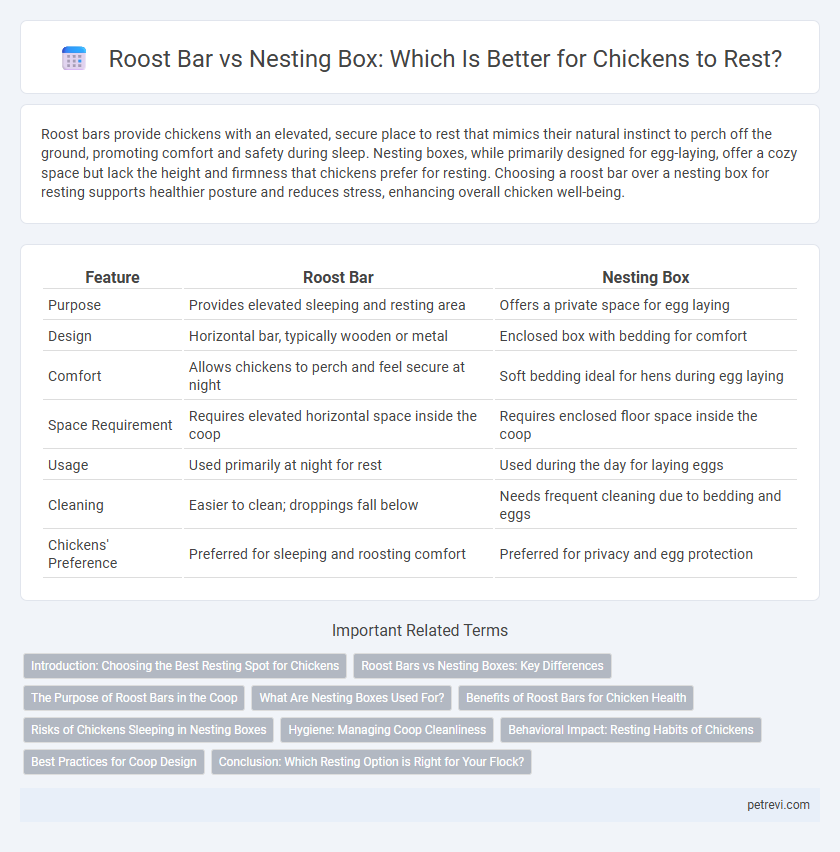 Roost Bar vs Nesting Box: Which Is Better for Chickens to Rest?

Roost bars provide chickens with an elevated, secure place to rest that mimics their natural instinct to perch off the ground, promoting comfort and safety during sleep. Nesting boxes, while primarily designed for egg-laying, offer a cozy space but lack the height and firmness that chickens prefer for resting. Choosing a roost bar over a nesting box for resting supports healthier posture and reduces stress, enhancing overall chicken well-being.

| Feature | Roost Bar | Nesting Box |
|---|---|---|
| Purpose | Provides elevated sleeping and resting area | Offers a private space for egg laying |
| Design | Horizontal bar, typically wooden or metal | Enclosed box with bedding for comfort |
| Comfort | Allows chickens to perch and feel secure at night | Soft bedding ideal for hens during egg laying |
| Space Requirement | Requires elevated horizontal space inside the coop | Requires enclosed floor space inside the coop |
| Usage | Used primarily at night for rest | Used during the day for laying eggs |
| Cleaning | Easier to clean; droppings fall below | Needs frequent cleaning due to bedding and eggs |
| Chickens' Preference | Preferred for sleeping and roosting comfort | Preferred for privacy and egg protection |

Important Related Terms

Introduction: Choosing the Best Resting Spot for Chickens
Roost Bars vs Nesting Boxes: Key Differences
The Purpose of Roost Bars in the Coop
What Are Nesting Boxes Used For?
Benefits of Roost Bars for Chicken Health
Risks of Chickens Sleeping in Nesting Boxes
Hygiene: Managing Coop Cleanliness
Behavioral Impact: Resting Habits of Chickens
Best Practices for Coop Design
Conclusion: Which Resting Option is Right for Your Flock?

petrevi.com